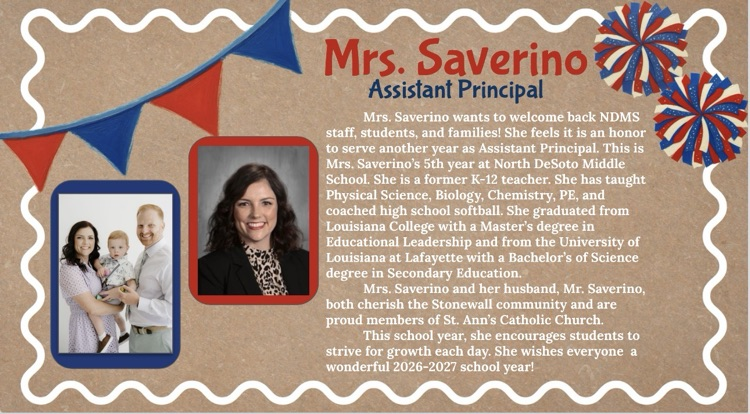 Mrs. Saverino
Assistant Principal

Mrs. Saverino wants to welcome back NDMS staff, students, and families! She feels it is an honor to serve another year as Assistant Principal. This is Mrs. Saverino's 5th year at North DeSoto Middle School. She is a former K-12 teacher. She has taught Physical Science, Biology, Chemistry, PE, and coached high school softball. She graduated from Louisiana College with a Master's degree in Educational Leadership and from the University of Louisiana at Lafayette with a Bachelor's of Science degree in Secondary Education.

Mrs. Saverino and her husband, Mr. Saverino, both cherish the Stonewall community and are proud members of St. Ann's Catholic Church.

This school year, she encourages students to strive for growth each day. She wishes everyone a wonderful 2026-2027 school year!